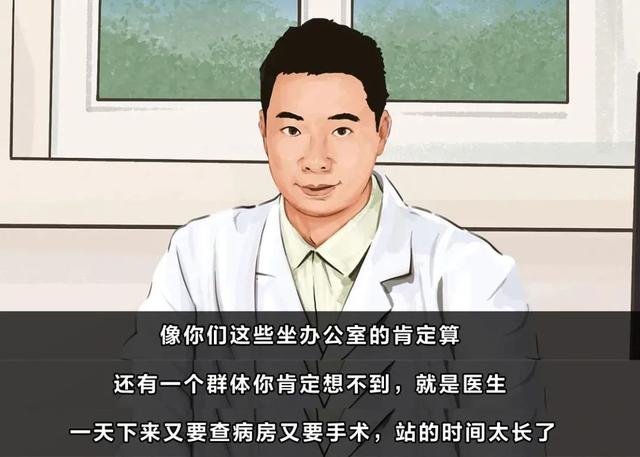 像你们这些坐办公室的肯定算

还有一个群体你肯定想不到，就是医生

一天下来又要查病房又要手术，站的时间太长了